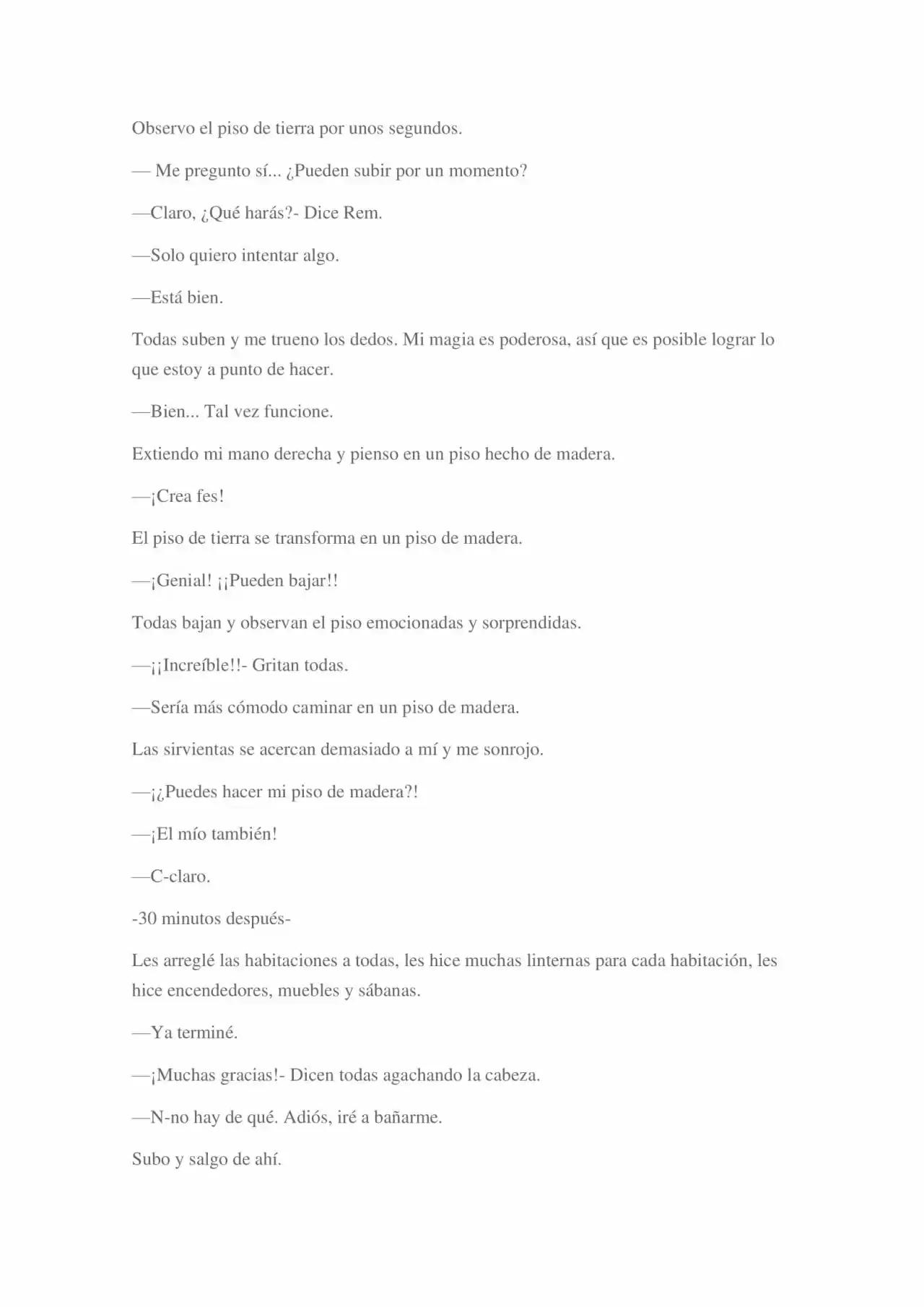 Observo el piso de tierra por unos segundos.

— Me pregunto sí... ¿Pueden subir por un momento?

—Claro, ¿Qué harás?- Dice Rem.

—Solo quiero intentar algo.

—Está bien.

Todas suben y me trueno los dedos. Mi magia es poderosa, así que es posible lograr lo que estoy a punto de hacer.

—Bien... Tal vez funcione.

Extiendo mi mano derecha y pienso en un piso hecho de madera.

—¡Crea fes!

El piso de tierra se transforma en un piso de madera.

—¡Genial! ¡¡Pueden bajar!!

Todas bajan y observan el piso emocionadas y sorprendidas.

—¡¡Increíble!!- Gritan todas.

—Sería más cómodo caminar en un piso de madera.

Las sirvientas se acercan demasiado a mí y me sonrojo.

—¡¿Puedes hacer mi piso de madera?!

—¡El mío también!

—C-claro.

-30 minutos después-

Les arreglé las habitaciones a todas, les hice muchas linternas para cada habitación, les hice encendedores, muebles y sábanas.

—Ya terminé.

—¡Muchas gracias!- Dicen todas agachando la cabeza.

—N-no hay de qué. Adiós, iré a bañarme.

Subo y salgo de ahí.